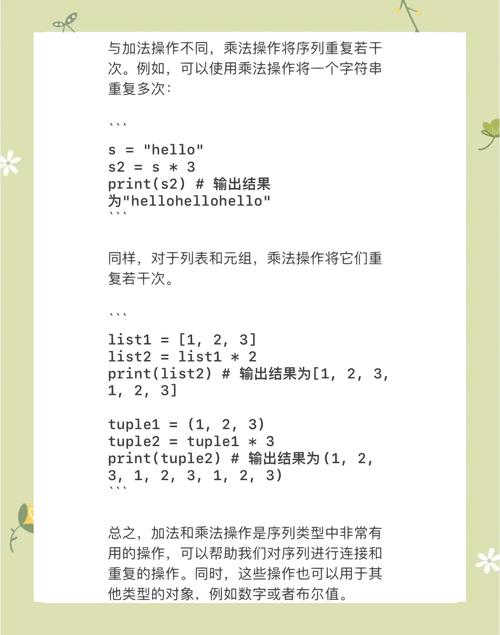 与加法操作不同，乘法操作将序列重复若干次。例如，可以使用乘法操作将一个字符串重复多次：

```
s = "hello"
s2 = s * 3
print(s2) # 输出结果为"hellohellohello"
```

同样，对于列表和元组，乘法操作将它们重复若干次。

```
list1 = [1, 2, 3]
list2 = list1 * 2
print(list2) # 输出结果为[1, 2, 3, 1, 2, 3]

tuple1 = (1, 2, 3)
tuple2 = tuple1 * 3
print(tuple2) # 输出结果为(1, 2, 3, 1, 2, 3, 1, 2, 3)
```

总之，加法和乘法操作是序列类型中非常有用的操作，可以帮助我们对序列进行连接和重复的操作。同时，这些操作也可以用于其他类型的对象，例如数字或者布尔值。